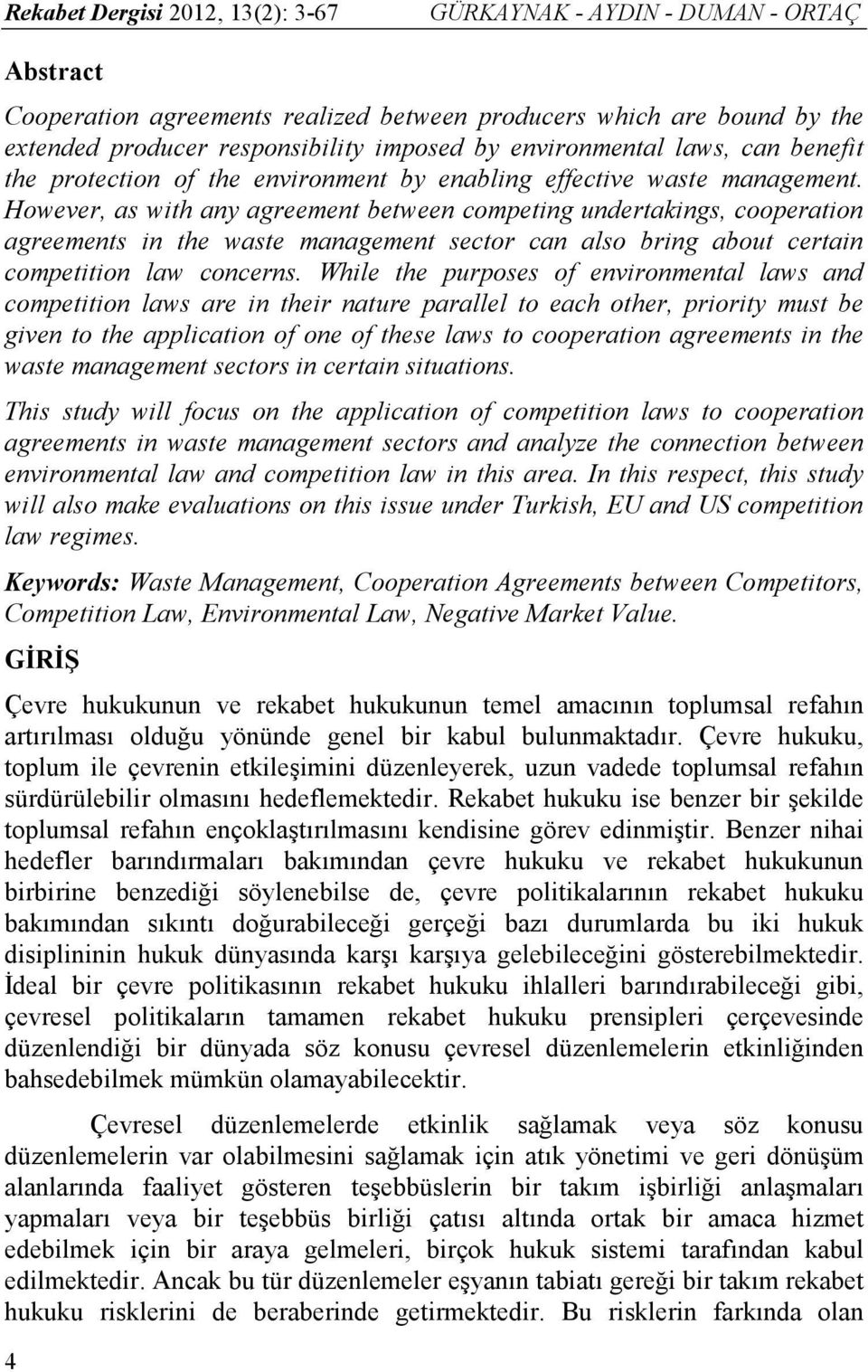 Rekabet Dergisi 2012, 13(2): 3-67 GÜRKAYNAK - AYDIN - DUMAN - ORTAÇ

Abstract

Cooperation agreements realized between producers which are bound by the extended producer responsibility imposed by environmental laws, can benefit the protection of the environment by enabling effective waste management. However, as with any agreement between competing undertakings, cooperation agreements in the waste management sector can also bring about certain competition law concerns. While the purposes of environmental laws and competition laws are in their nature parallel to each other, priority must be given to the application of one of these laws to cooperation agreements in the waste management sectors in certain situations.

This study will focus on the application of competition laws to cooperation agreements in waste management sectors and analyze the connection between environmental law and competition law in this area. In this respect, this study will also make evaluations on this issue under Turkish, EU and US competition law regimes.

Keywords: Waste Management, Cooperation Agreements between Competitors, Competition Law, Environmental Law, Negative Market Value.

GİRİŞ

Çevre hukukunun ve rekabet hukukunun temel amacının toplumsal refahın artırılması olduğu yönünde genel bir kabul bulunmaktadır. Çevre hukuku, toplum ile çevrenin etkileşimini düzenleyerek, uzun vadede toplumsal refahın sürdürülebilir olmasını hedeflemektedir. Rekabet hukuku ise benzer bir şekilde toplumsal refahın ençoklaştırılmasını kendisine görev edinmiştir. Benzer nihai hedefler barındırmaları bakımından çevre hukuku ve rekabet hukukunun birbirine benzediği söylenebilse de, çevre politikalarının rekabet hukuku bakımından sıkıntı doğurabileceği gerçeği bazı durumlarda bu iki hukuk disiplininin hukuk dünyasında karşı karşıya gelebileceğini gösterebilmektedir. İdeal bir çevre politikasının rekabet hukuku ihlalleri barındırabileceği gibi, çevresel politikaların tamamen rekabet hukuku prensipleri çerçevesinde düzenlendiği bir dünyada söz konusu çevresel düzenlemelerin etkinliğinden bahsedebilmek mümkün olamayabilecektir.

Çevresel düzenlemelerde etkinlik sağlamak veya söz konusu düzenlemelerin var olabilmesini sağlamak için atık yönetimi ve geri dönüşüm alanlarında faaliyet gösteren teşebbüslerin bir takım işbirliği anlaşmaları yapmaları veya bir teşebbüs birliği çatısı altında ortak bir amaca hizmet edebilmek için bir araya gelmeleri, birçok hukuk sistemi tarafından kabul edilmektedir. Ancak bu tür düzenlemeler eşyanın tabiatı gereği bir takım rekabet hukuku risklerini de beraberinde getirmektedir. Bu risklerin farkında olan

4